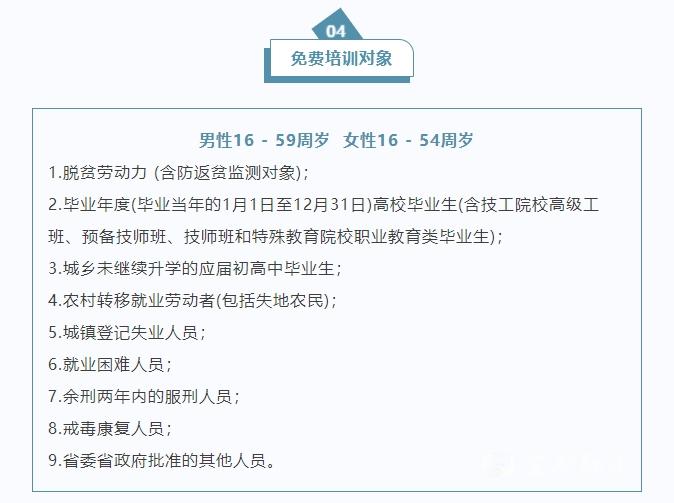 04

免费培训对象

男性16 - 59周岁 女性16 - 54周岁

1.脱贫劳动力（含防返贫监测对象）；

2.毕业年度(毕业当年的1月1日至12月31日)高校毕业生(含技工院校高级工班、预备技师班、技师班和特殊教育院校职业教育类毕业生)；

3.城乡未继续升学的应届初高中毕业生；

4.农村转移就业劳动者(包括失地农民)；

5.城镇登记失业人员；

6.就业困难人员；

7.余刑两年内的服刑人员；

8.戒毒康复人员；

9.省委省政府批准的其他人员。